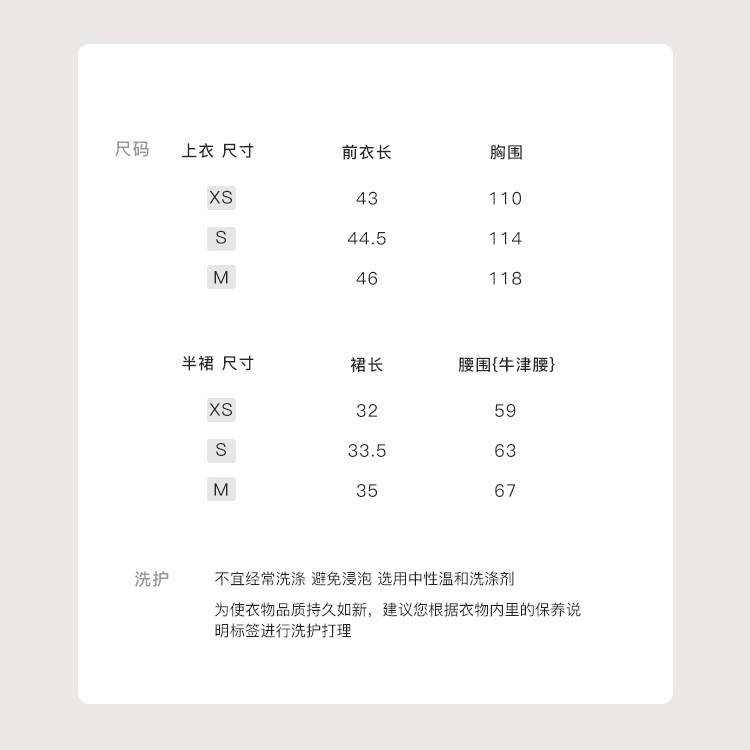 尺码

| 上衣 尺寸 | 前衣长 | 胸围 |
|---|---|---|
| XS | 43 | 110 |
| S | 44.5 | 114 |
| M | 46 | 118 |

| 半裙 尺寸 | 裙长 | 腰围{牛津腰} |
|---|---|---|
| XS | 32 | 59 |
| S | 33.5 | 63 |
| M | 35 | 67 |

洗护

不宜经常洗涤 避免浸泡 选用中性温和洗涤剂

为使衣物品质持久如新，建议您根据衣物内里的保养说明标签进行洗护打理